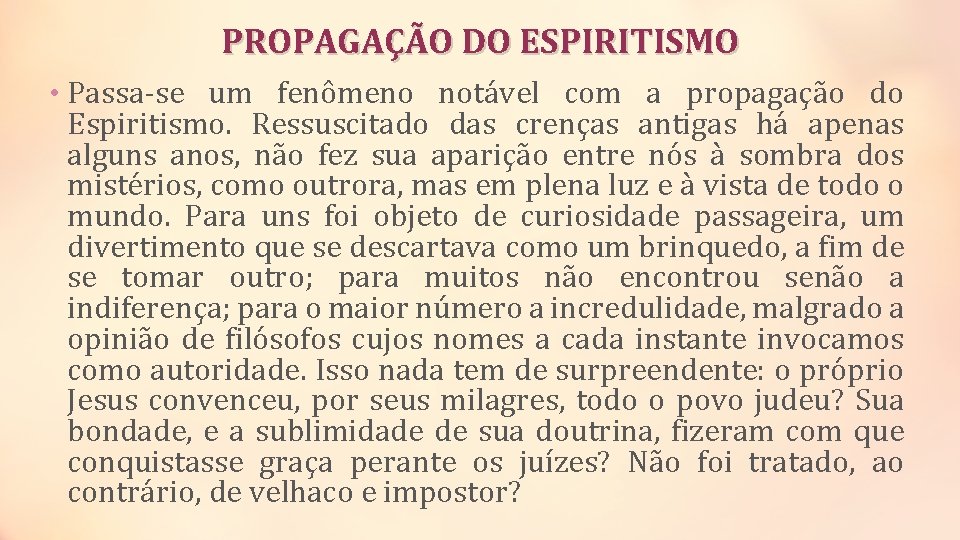 PROPAGAÇÃO DO ESPIRITISMO

• Passa-se um fenômeno notável com a propagação do Espiritismo. Ressuscitado das crenças antigas há apenas alguns anos, não fez sua aparição entre nós à sombra dos mistérios, como outrora, mas em plena luz e à vista de todo o mundo. Para uns foi objeto de curiosidade passageira, um divertimento que se descartava como um brinquedo, a fim de se tomar outro; para muitos não encontrou senão a indiferença; para o maior número a incredulidade, malgrado a opinião de filósofos cujos nomes a cada instante invocamos como autoridade. Isso nada tem de surpreendente: o próprio Jesus convenceu, por seus milagres, todo o povo judeu? Sua bondade, e a sublimidade de sua doutrina, fizeram com que conquistasse graça perante os juízes? Não foi tratado, ao contrário, de velhaco e impostor?